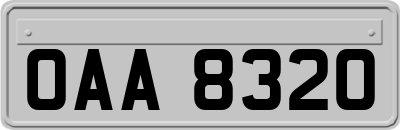 OAA 8320